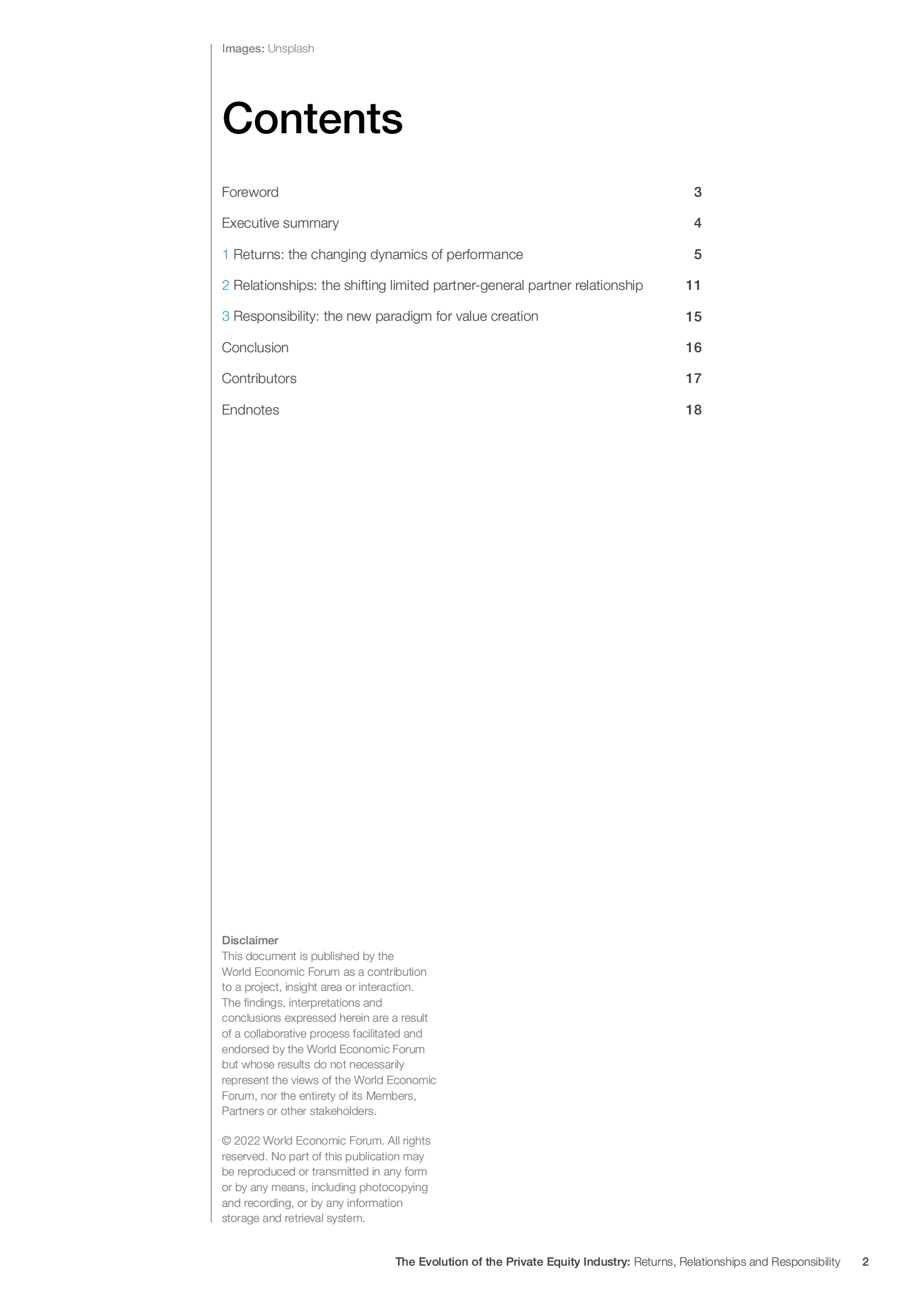 Images: Unsplash

Contents

Foreword 3

Executive summary 4

1 Returns: the changing dynamics of performance 5

2 Relationships: the shifting limited partner-general partner relationship 11

3 Responsibility: the new paradigm for value creation 15

Conclusion 16

Contributors 17

Endnotes 18

Disclaimer
This document is published by the World Economic Forum as a contribution to a project, insight area or interaction. The findings, interpretations and conclusions expressed herein are a result of a collaborative process facilitated and endorsed by the World Economic Forum but whose results do not necessarily represent the views of the World Economic Forum, nor the entirety of its Members, Partners or other stakeholders.

© 2022 World Economic Forum. All rights reserved. No part of this publication may be reproduced or transmitted in any form or by any means, including photocopying and recording, or by any information storage and retrieval system.

The Evolution of the Private Equity Industry: Returns, Relationships and Responsibility 2